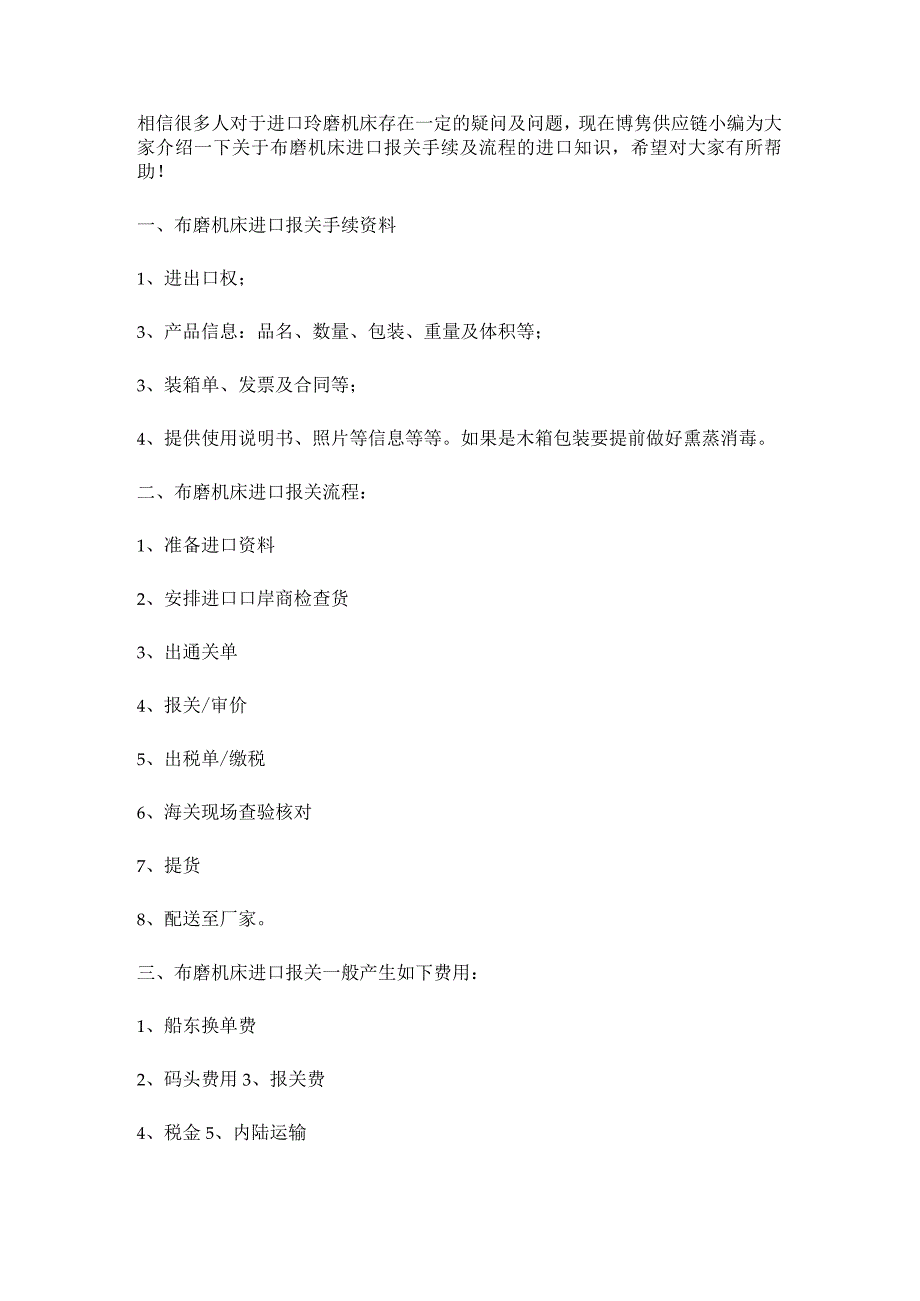 相信很多人对于进口玲磨机床存在一定的疑问及问题，现在博隽供应链小编为大家介绍一下关于布磨机床进口报关手续及流程的进口知识，希望对大家有所帮助！

一、布磨机床进口报关手续资料

1、进出口权；

3、产品信息：品名、数量、包装、重量及体积等；

3、装箱单、发票及合同等；

4、提供使用说明书、照片等信息等等。如果是木箱包装要提前做好熏蒸消毒。

二、布磨机床进口报关流程：

1、准备进口资料

2、安排进口口岸商检查货

3、出通关单

4、报关/审价

5、出税单/缴税

6、海关现场查验核对

7、提货

8、配送至厂家。

三、布磨机床进口报关一般产生如下费用：

1、船东换单费

2、码头费用 3、报关费

4、税金 5、内陆运输